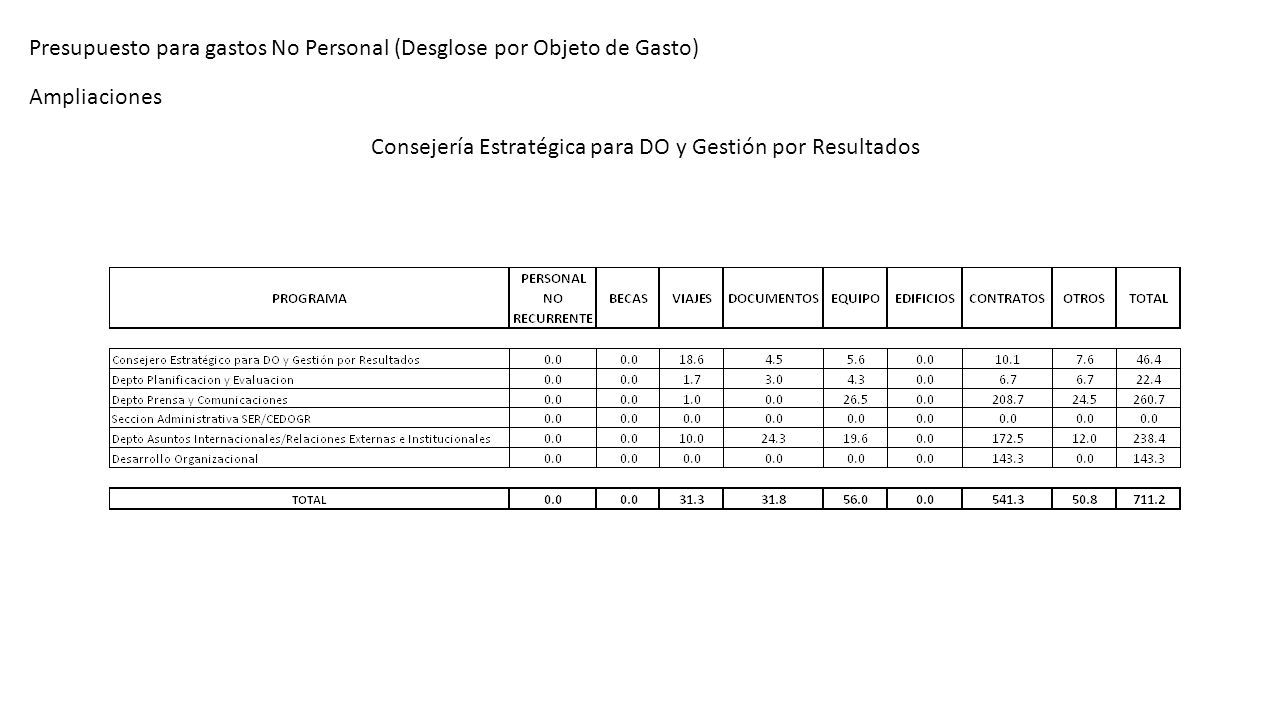 Presupuesto para gastos No Personal (Desglose por Objeto de Gasto)

Ampliaciones

Consejería Estratégica para DO y Gestión por Resultados

| PROGRAMA | PERSONAL NO RECURRENTE | BECAS | VIAJES | DOCUMENTOS | EQUIPO | EDIFICIOS | CONTRATOS | OTROS | TOTAL |
|---|---|---|---|---|---|---|---|---|---|
| Consejero Estratégico para DO y Gestión por Resultados | 0.0 | 0.0 | 18.6 | 4.5 | 5.6 | 0.0 | 10.1 | 7.6 | 46.4 |
| Depto Planificacion y Evaluacion | 0.0 | 0.0 | 1.7 | 3.0 | 4.3 | 0.0 | 6.7 | 6.7 | 22.4 |
| Depto Prensa y Comunicaciones | 0.0 | 0.0 | 1.0 | 0.0 | 26.5 | 0.0 | 208.7 | 24.5 | 260.7 |
| Seccion Administrativa SER/CEDOGR | 0.0 | 0.0 | 0.0 | 0.0 | 0.0 | 0.0 | 0.0 | 0.0 | 0.0 |
| Depto Asuntos Internacionales/Relaciones Externas e Institucionales | 0.0 | 0.0 | 10.0 | 24.3 | 19.6 | 0.0 | 172.5 | 12.0 | 238.4 |
| Desarrollo Organizacional | 0.0 | 0.0 | 0.0 | 0.0 | 0.0 | 0.0 | 143.3 | 0.0 | 143.3 |
| TOTAL | 0.0 | 0.0 | 31.3 | 31.8 | 56.0 | 0.0 | 541.3 | 50.8 | 711.2 |